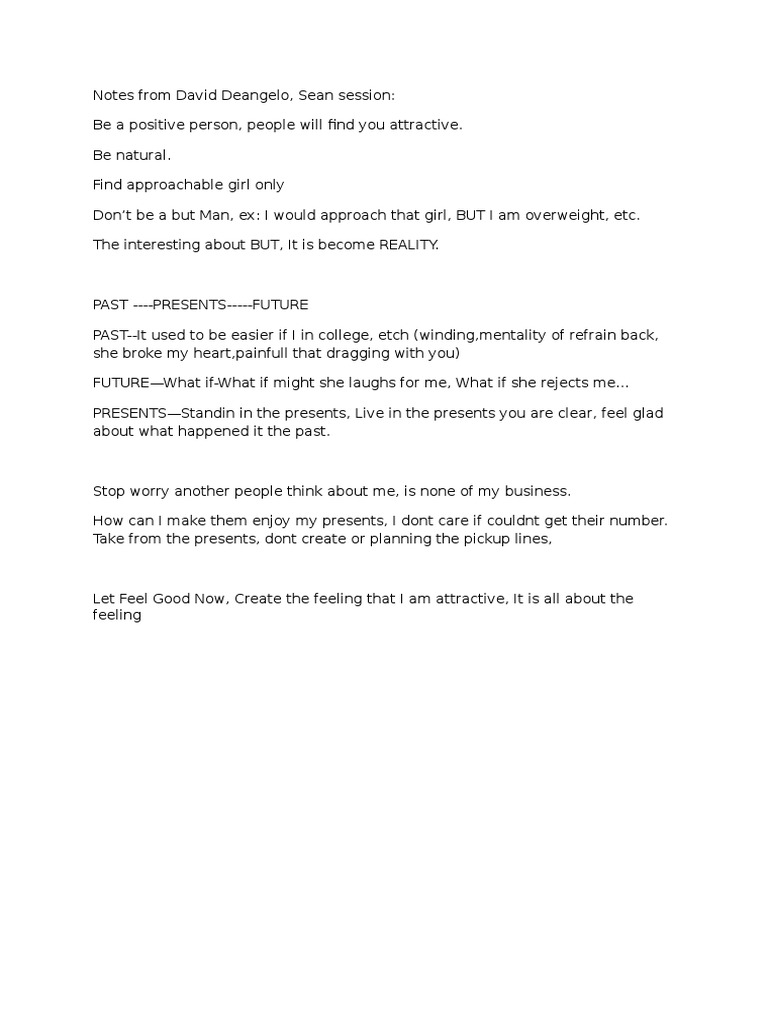 Notes from David Deangelo, Sean session:

Be a positive person, people will find you attractive.

Be natural.

Find approachable girl only

Don't be a but Man, ex: I would approach that girl, BUT I am overweight, etc.

The interesting about BUT, It is become REALITY.

PAST ----PRESENTS-----FUTURE

PAST--It used to be easier if I in college, etch (winding,mentality of refrain back, she broke my heart,painfull that dragging with you)

FUTURE—What if-What if might she laughs for me, What if she rejects me…

PRESENTS—Standin in the presents, Live in the presents you are clear, feel glad about what happened it the past.

Stop worry another people think about me, is none of my business.

How can I make them enjoy my presents, I dont care if couldnt get their number. Take from the presents, dont create or planning the pickup lines,

Let Feel Good Now, Create the feeling that I am attractive, It is all about the feeling